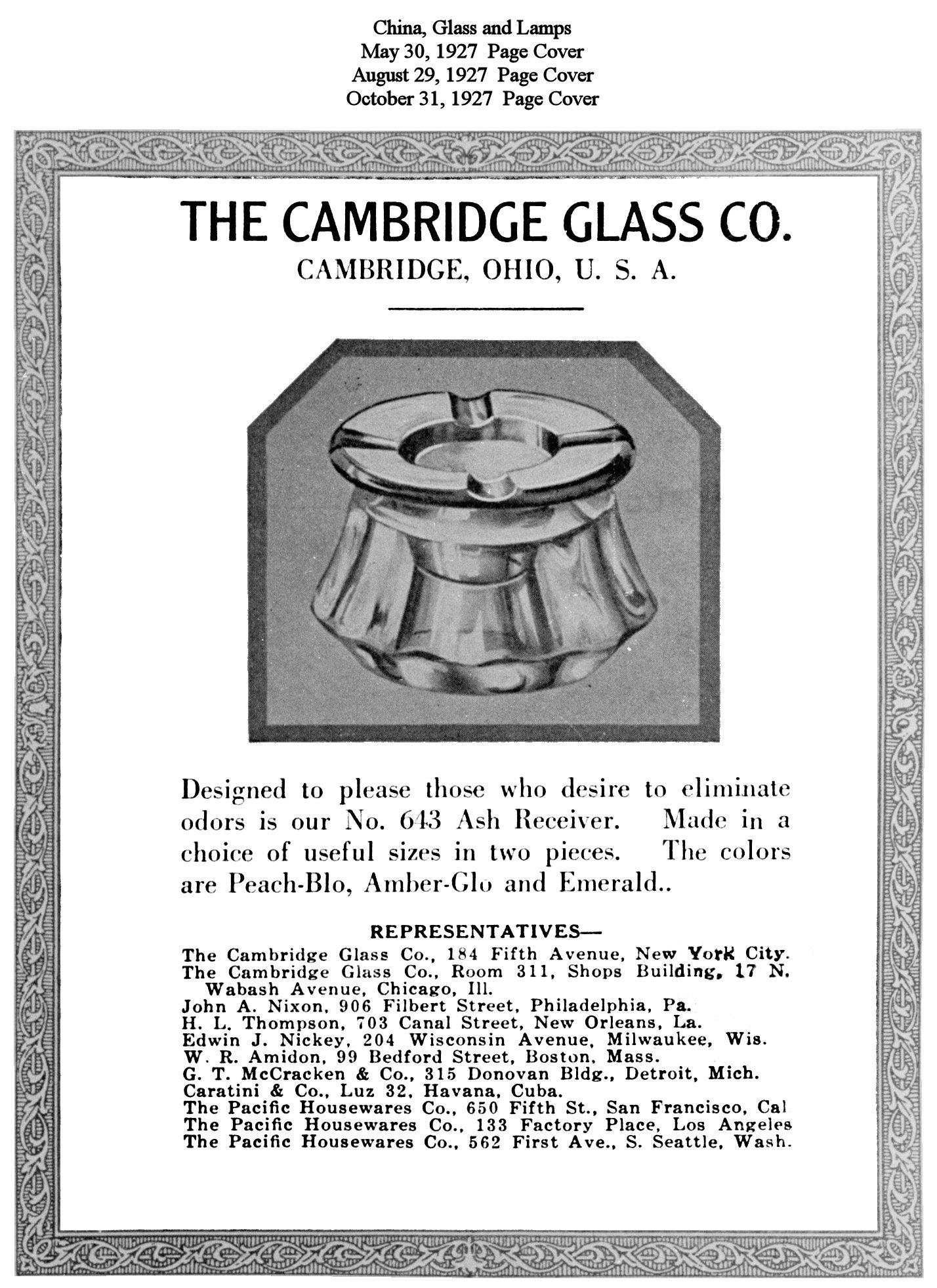 China, Glass and Lamps
May 30, 1927 Page Cover
August 29, 1927 Page Cover
October 31, 1927 Page Cover

THE CAMBRIDGE GLASS CO.
CAMBRIDGE, OHIO, U. S. A.

Designed to please those who desire to eliminate odors is our No. 643 Ash Receiver. Made in a choice of useful sizes in two pieces. The colors are Peach-Blo, Amber-Glo and Emerald..

REPRESENTATIVES—
The Cambridge Glass Co., 184 Fifth Avenue, New York City.
The Cambridge Glass Co., Room 311, Shops Building, 17 N. Wabash Avenue, Chicago, Ill.
John A. Nixon, 906 Filbert Street, Philadelphia, Pa.
H. L. Thompson, 703 Canal Street, New Orleans, La.
Edwin J. Nickey, 204 Wisconsin Avenue, Milwaukee, Wis.
W. R. Amidon, 99 Bedford Street, Boston, Mass.
G. T. McCracken & Co., 315 Donovan Bldg., Detroit, Mich.
Caratini & Co., Luz 32, Havana, Cuba.
The Pacific Housewares Co., 650 Fifth St., San Francisco, Cal
The Pacific Housewares Co., 133 Factory Place, Los Angeles
The Pacific Housewares Co., 562 First Ave., S. Seattle, Wash.